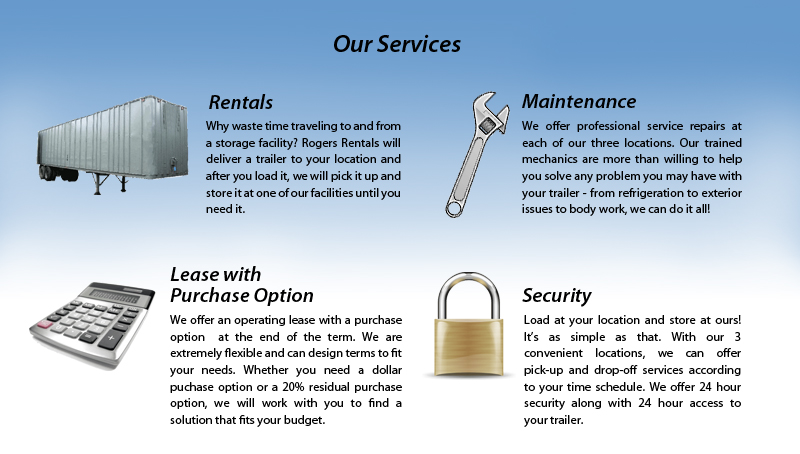 Our Services

Rentals

Why waste time traveling to and from a storage facility? Rogers Rentals will deliver a trailer to your location and after you load it, we will pick it up and store it at one of our facilities until you need it.

Maintenance

We offer professional service repairs at each of our three locations. Our trained mechanics are more than willing to help you solve any problem you may have with your trailer - from refrigeration to exterior issues to body work, we can do it all!

Lease with Purchase Option

We offer an operating lease with a purchase option at the end of the term. We are extremely flexible and can design terms to fit your needs. Whether you need a dollar puchase option or a 20% residual purchase option, we will work with you to find a solution that fits your budget.

Security

Load at your location and store at ours! It's as simple as that. With our 3 convenient locations, we can offer pick-up and drop-off services according to your time schedule. We offer 24 hour security along with 24 hour access to your trailer.